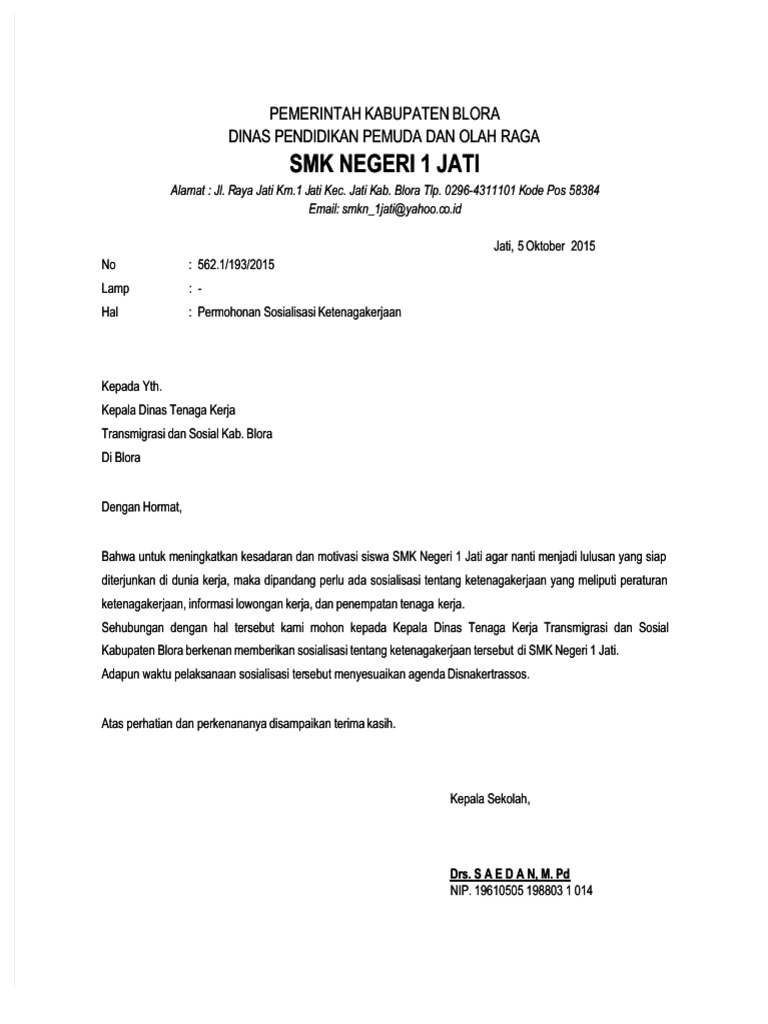 PEMERINTAH KABUPATEN BLORA
DINAS PENDIDIKAN PEMUDA DAN OLAH RAGA
SMK NEGERI 1 JATI
Alamat : Jl. Raya Jati Km.1 Jati Kec. Jati Kab. Blora Tlp. 0296-4311101 Kode Pos 58384
Email: smkn_1jati@yahoo.co.id

Jati, 5 Oktober 2015

No : 562.1/193/2015
Lamp : -
Hal : Permohonan Sosialisasi Ketenagakerjaan

Kepada Yth.
Kepala Dinas Tenaga Kerja
Transmigrasi dan Sosial Kab. Blora
Di Blora

Dengan Hormat,

Bahwa untuk meningkatkan kesadaran dan motivasi siswa SMK Negeri 1 Jati agar nanti menjadi lulusan yang siap diterjunkan di dunia kerja, maka dipandang perlu ada sosialisasi tentang ketenagakerjaan yang meliputi peraturan ketenagakerjaan, informasi lowongan kerja, dan penempatan tenaga kerja.
Sehubungan dengan hal tersebut kami mohon kepada Kepala Dinas Tenaga Kerja Transmigrasi dan Sosial Kabupaten Blora berkenan memberikan sosialisasi tentang ketenagakerjaan tersebut di SMK Negeri 1 Jati.
Adapun waktu pelaksanaan sosialisasi tersebut menyesuaikan agenda Disnakertrassos.

Atas perhatian dan perkenananya disampaikan terima kasih.

Kepala Sekolah,

Drs. S A E D A N, M. Pd
NIP. 19610505 198803 1 014